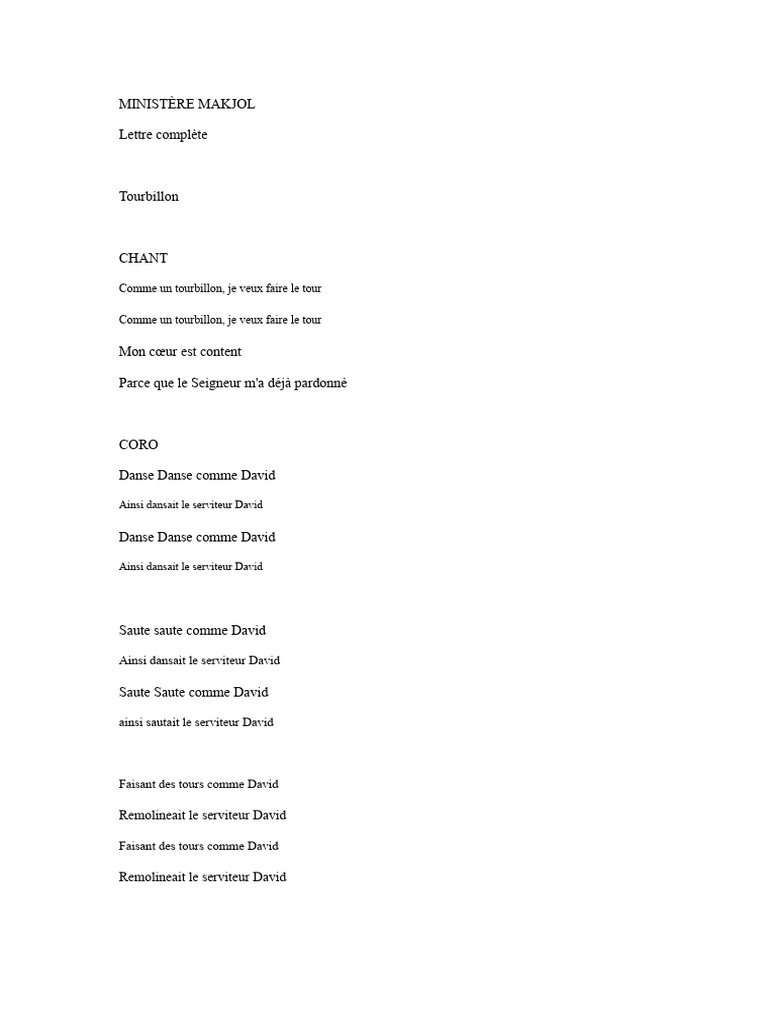 MINISTÈRE MAKJOL

Lettre complète

Tourbillon

CHANT

Comme un tourbillon, je veux faire le tour

Comme un tourbillon, je veux faire le tour

Mon cœur est content

Parce que le Seigneur m'a déjà pardonné

CORO

Danse Danse comme David

Ainsi dansait le serviteur David

Danse Danse comme David

Ainsi dansait le serviteur David

Saute saute comme David

Ainsi dansait le serviteur David

Saute Saute comme David

ainsi sautait le serviteur David

Faisant des tours comme David

Remolineait le serviteur David

Faisant des tours comme David

Remolineait le serviteur David